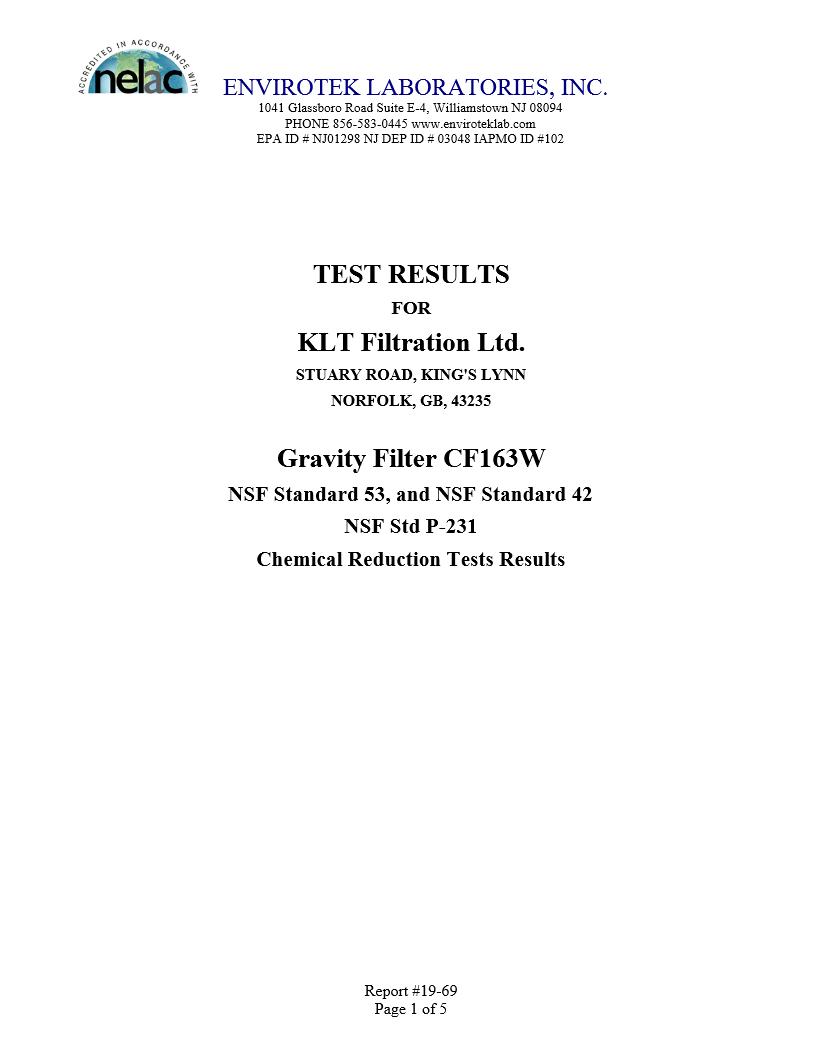 ACCREDITED IN ACCORDANCE WITH
nelac

ENVIROTEK LABORATORIES, INC.
1041 Glassboro Road Suite E-4, Williamstown NJ 08094
PHONE 856-583-0445 www.enviroteklab.com
EPA ID # NJ01298 NJ DEP ID # 03048 IAPMO ID #102

TEST RESULTS
FOR
KLT Filtration Ltd.
STUARY ROAD, KING'S LYNN
NORFOLK, GB, 43235

Gravity Filter CF163W
NSF Standard 53, and NSF Standard 42
NSF Std P-231
Chemical Reduction Tests Results

Report #19-69
Page 1 of 5